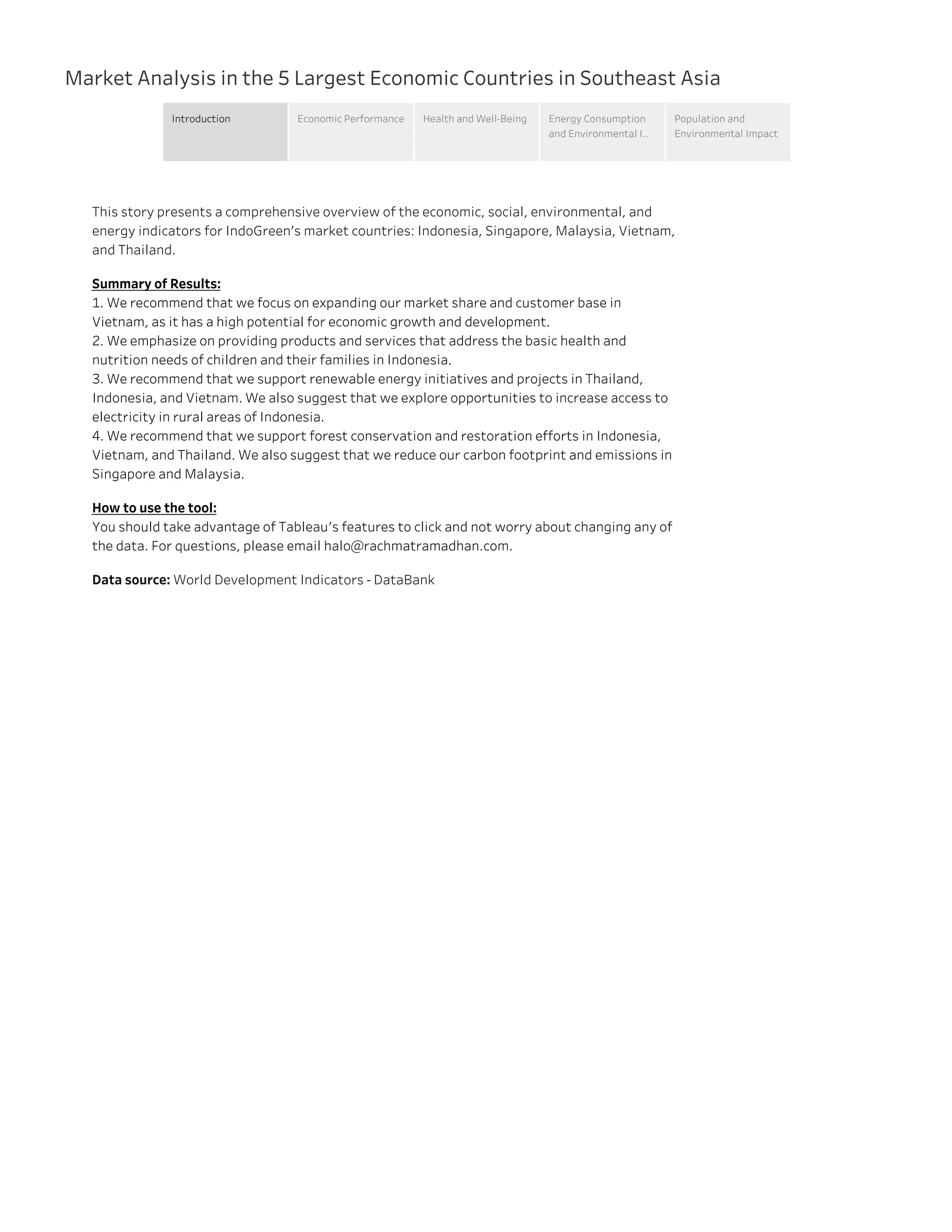 Market Analysis in the 5 Largest Economic Countries in Southeast Asia

Introduction

Economic Performance

Health and Well-Being

Energy Consumption and Environmental I..

Population and Environmental Impact

This story presents a comprehensive overview of the economic, social, environmental, and energy indicators for IndoGreen's market countries: Indonesia, Singapore, Malaysia, Vietnam, and Thailand.

Summary of Results:
1. We recommend that we focus on expanding our market share and customer base in Vietnam, as it has a high potential for economic growth and development.
2. We emphasize on providing products and services that address the basic health and nutrition needs of children and their families in Indonesia.
3. We recommend that we support renewable energy initiatives and projects in Thailand, Indonesia, and Vietnam. We also suggest that we explore opportunities to increase access to electricity in rural areas of Indonesia.
4. We recommend that we support forest conservation and restoration efforts in Indonesia, Vietnam, and Thailand. We also suggest that we reduce our carbon footprint and emissions in Singapore and Malaysia.

How to use the tool:
You should take advantage of Tableau's features to click and not worry about changing any of the data. For questions, please email halo@rachmatramadhan.com.

Data source: World Development Indicators - DataBank